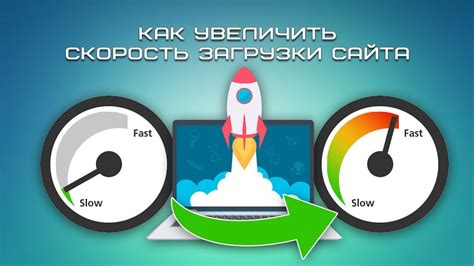 КАК УВЕЛИЧИТЬ СКОРОСТЬ ЗАГРУЗКИ САЙТА

Fast
Slow

Fast
Slow